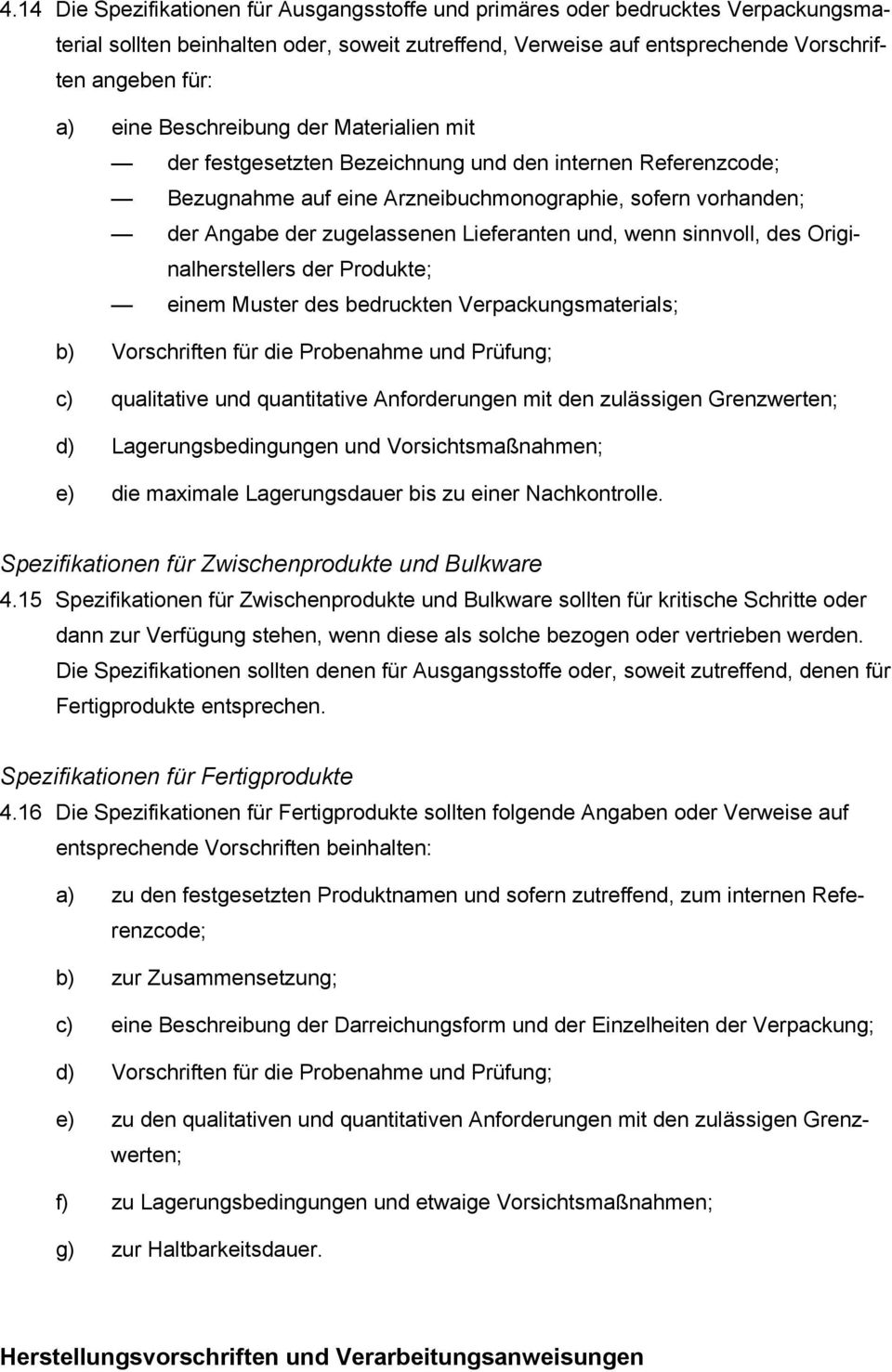 4.14 Die Spezifikationen für Ausgangsstoffe und primäres oder bedrucktes Verpackungsmaterial sollten beinhalten oder, soweit zutreffend, Verweise auf entsprechende Vorschriften angeben für:

a) eine Beschreibung der Materialien mit

— der festgesetzten Bezeichnung und den internen Referenzcode;

— Bezugnahme auf eine Arzneibuchmonographie, sofern vorhanden;

— der Angabe der zugelassenen Lieferanten und, wenn sinnvoll, des Originalherstellers der Produkte;

— einem Muster des bedruckten Verpackungsmaterials;

b) Vorschriften für die Probenahme und Prüfung;

c) qualitative und quantitative Anforderungen mit den zulässigen Grenzwerten;

d) Lagerungsbedingungen und Vorsichtsmaßnahmen;

e) die maximale Lagerungsdauer bis zu einer Nachkontrolle.

Spezifikationen für Zwischenprodukte und Bulkware

4.15 Spezifikationen für Zwischenprodukte und Bulkware sollten für kritische Schritte oder dann zur Verfügung stehen, wenn diese als solche bezogen oder vertrieben werden. Die Spezifikationen sollten denen für Ausgangsstoffe oder, soweit zutreffend, denen für Fertigprodukte entsprechen.

Spezifikationen für Fertigprodukte

4.16 Die Spezifikationen für Fertigprodukte sollten folgende Angaben oder Verweise auf entsprechende Vorschriften beinhalten:

a) zu den festgesetzten Produktnamen und sofern zutreffend, zum internen Referenzcode;

b) zur Zusammensetzung;

c) eine Beschreibung der Darreichungsform und der Einzelheiten der Verpackung;

d) Vorschriften für die Probenahme und Prüfung;

e) zu den qualitativen und quantitativen Anforderungen mit den zulässigen Grenzwerten;

f) zu Lagerungsbedingungen und etwaige Vorsichtsmaßnahmen;

g) zur Haltbarkeitsdauer.

Herstellungsvorschriften und Verarbeitungsanweisungen